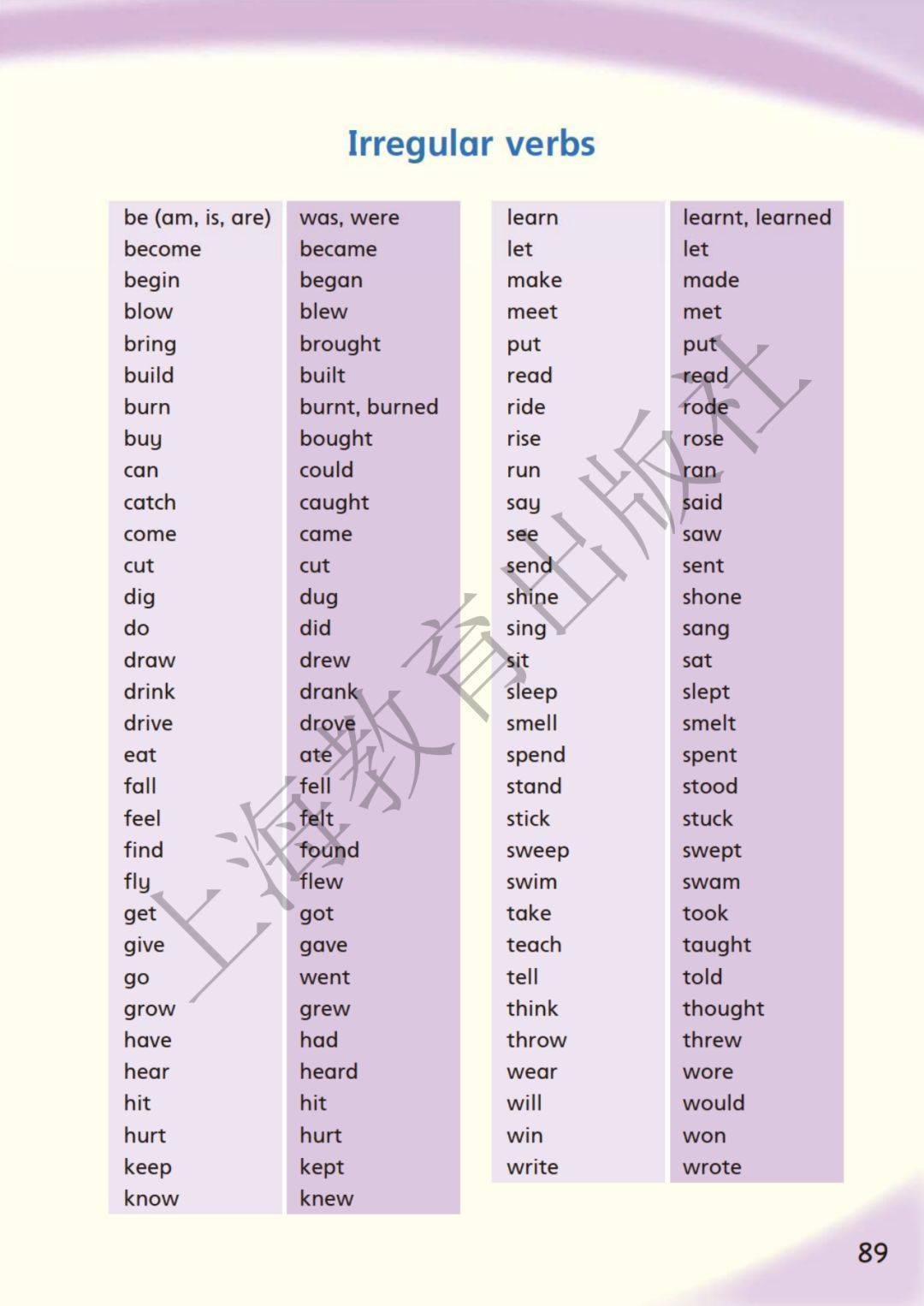 Irregular verbs

| | |
|---|---|
| be (am, is, are) | was, were |
| become | became |
| begin | began |
| blow | blew |
| bring | brought |
| build | built |
| burn | burnt, burned |
| buy | bought |
| can | could |
| catch | caught |
| come | came |
| cut | cut |
| dig | dug |
| do | did |
| draw | drew |
| drink | drank |
| drive | drove |
| eat | ate |
| fall | fell |
| feel | felt |
| find | found |
| fly | flew |
| get | got |
| give | gave |
| go | went |
| grow | grew |
| have | had |
| hear | heard |
| hit | hit |
| hurt | hurt |
| keep | kept |
| know | knew |

| | |
|---|---|
| learn | learnt, learned |
| let | let |
| make | made |
| meet | met |
| put | put |
| read | read |
| ride | rode |
| rise | rose |
| run | ran |
| say | said |
| see | saw |
| send | sent |
| shine | shone |
| sing | sang |
| sit | sat |
| sleep | slept |
| smell | smelt |
| spend | spent |
| stand | stood |
| stick | stuck |
| sweep | swept |
| swim | swam |
| take | took |
| teach | taught |
| tell | told |
| think | thought |
| throw | threw |
| wear | wore |
| will | would |
| win | won |
| write | wrote |

上海教育出版社

89